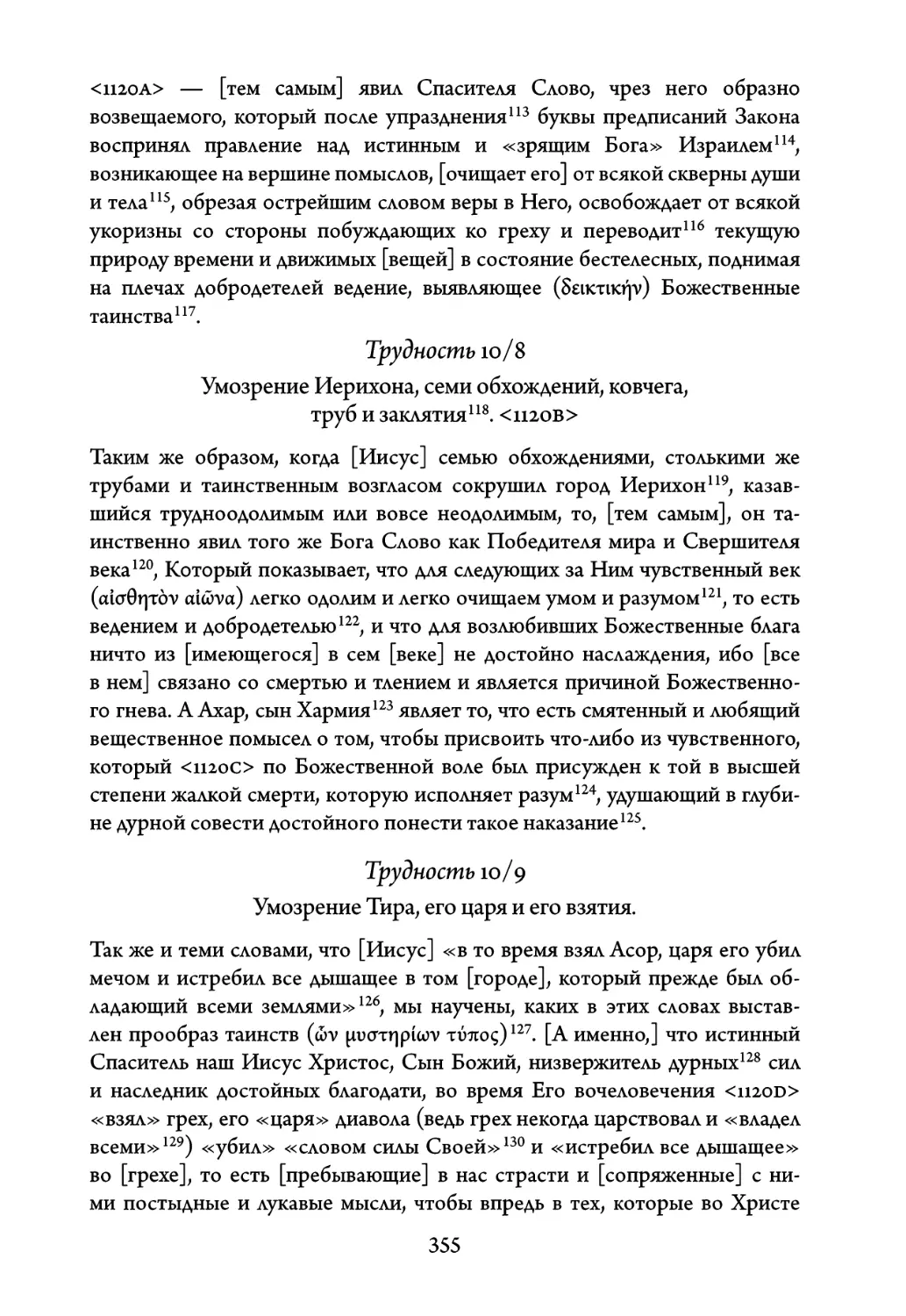 <1120A> — [тем самым] явил Спасителя Слово, чрез него образно возвещаемого, который после упразднения$^{113}$ буквы предписаний Закона воспринял правление над истинным и «зрящим Бога» Израилем$^{114}$, возникающее на вершине помыслов, [очищает его] от всякой скверны души и тела$^{115}$, обрезая острейшим словом веры в Него, освобождает от всякой укоризны со стороны побуждающих ко греху и переводит$^{116}$ текущую природу времени и движимых [вещей] в состояние бестелесных, поднимая на плечах добродетелей ведение, выявляющее (δεικτικήν) Божественные таинства$^{117}$.

Трудность 10/8

Умозрение Иерихона, семи обхождений, ковчега, труб и заклятия$^{118}$. <1120B>

Таким же образом, когда [Иисус] семью обхождениями, столькими же трубами и таинственным возгласом сокрушил город Иерихон$^{119}$, казавшийся трудноодолимым или вовсе неодолимым, то, [тем самым], он таинственно явил того же Бога Слово как Победителя мира и Свершителя века$^{120}$, Который показывает, что для следующих за Ним чувственный век (αἰσθητὸν αἰῶνα) легко одолим и легко очищаем умом и разумом$^{121}$, то есть ведением и добродетелью$^{122}$, и что для возлюбивших Божественные блага ничто из [имеющегося] в сем [веке] не достойно наслаждения, ибо [все в нем] связано со смертью и тлением и является причиной Божественного гнева. А Ахар, сын Хармия$^{123}$ являет то, что есть смятенный и любящий вещественное помысел о том, чтобы присвоить что-либо из чувственного, который <1120C> по Божественной воле был присужден к той в высшей степени жалкой смерти, которую исполняет разум$^{124}$, удушающий в глубине дурной совести достойного понести такое наказание$^{125}$.

Трудность 10/9

Умозрение Тира, его царя и его взятия.

Так же и теми словами, что [Иисус] «в то время взял Асор, царя его убил мечом и истребил все дышащее в том [городе], который прежде был обладающий всеми землями»$^{126}$, мы научены, каких в этих словах выставлен прообраз таинств (ὧν μυστηρίων τύπος)$^{127}$. [А именно,] что истинный Спаситель наш Иисус Христос, Сын Божий, низвержитель дурных$^{128}$ сил и наследник достойных благодати, во время Его вочеловечения <1120D> «взял» грех, его «царя» диавола (ведь грех некогда царствовал и «владел всеми»$^{129}$) «убил» «словом силы Своей»$^{130}$ и «истребил все дышащее» во [грехе], то есть [пребывающие] в нас страсти и [сопряженные] с ними постыдные и лукавые мысли, чтобы впредь в тех, которые во Христе

355